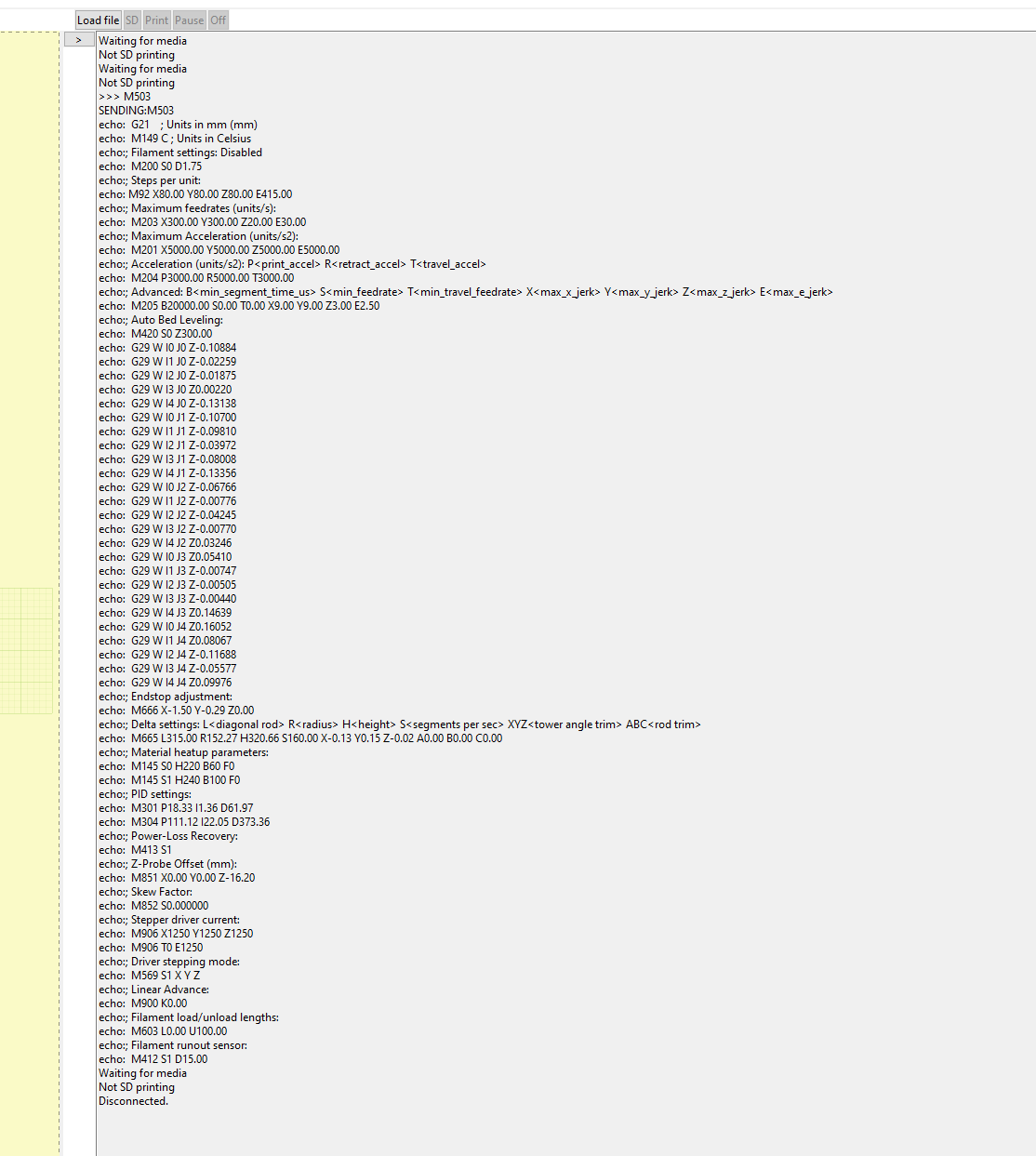 Load file SD Print Pause Off

>

Waiting for media
Not SD printing
Waiting for media
Not SD printing
>>> M503
SENDING:M503
echo: G21 ; Units in mm (mm)
echo: M149 C ; Units in Celsius
echo:; Filament settings: Disabled
echo: M200 S0 D1.75
echo:; Steps per unit:
echo: M92 X80.00 Y80.00 Z80.00 E415.00
echo:; Maximum feedrates (units/s):
echo: M203 X300.00 Y300.00 Z20.00 E30.00
echo:; Maximum Acceleration (units/s2):
echo: M201 X5000.00 Y5000.00 Z5000.00 E5000.00
echo:; Acceleration (units/s2): P<print_accel> R<retract_accel> T<travel_accel>
echo: M204 P3000.00 R5000.00 T3000.00
echo:; Advanced: B<min_segment_time_us> S<min_feedrate> T<min_travel_feedrate> X<max_x_jerk> Y<max_y_jerk> Z<max_z_jerk> E<max_e_jerk>
echo: M205 B20000.00 S0.00 T0.00 X9.00 Y9.00 Z3.00 E2.50
echo:; Auto Bed Leveling:
echo: M420 S0 Z300.00
echo: G29 W I0 J0 Z-0.10884
echo: G29 W I1 J0 Z-0.02259
echo: G29 W I2 J0 Z-0.01875
echo: G29 W I3 J0 Z0.00220
echo: G29 W I4 J0 Z-0.13138
echo: G29 W I0 J1 Z-0.10700
echo: G29 W I1 J1 Z-0.09810
echo: G29 W I2 J1 Z-0.03972
echo: G29 W I3 J1 Z-0.08008
echo: G29 W I4 J1 Z-0.13356
echo: G29 W I0 J2 Z-0.06766
echo: G29 W I1 J2 Z-0.00776
echo: G29 W I2 J2 Z-0.04245
echo: G29 W I3 J2 Z-0.00770
echo: G29 W I4 J2 Z0.03246
echo: G29 W I0 J3 Z0.05410
echo: G29 W I1 J3 Z-0.00747
echo: G29 W I2 J3 Z-0.00505
echo: G29 W I3 J3 Z-0.00440
echo: G29 W I4 J3 Z0.14639
echo: G29 W I0 J4 Z0.16052
echo: G29 W I1 J4 Z0.08067
echo: G29 W I2 J4 Z-0.11688
echo: G29 W I3 J4 Z-0.05577
echo: G29 W I4 J4 Z0.09976
echo:; Endstop adjustment:
echo: M666 X-1.50 Y-0.29 Z0.00
echo:; Delta settings: L<diagonal rod> R<radius> H<height> S<segments per sec> XYZ<tower angle trim> ABC<rod trim>
echo: M665 L315.00 R152.27 H320.66 S160.00 X-0.13 Y0.15 Z-0.02 A0.00 B0.00 C0.00
echo:; Material heatup parameters:
echo: M145 S0 H220 B60 F0
echo: M145 S1 H240 B100 F0
echo:; PID settings:
echo: M301 P18.33 I1.36 D61.97
echo: M304 P111.12 I22.05 D373.36
echo:; Power-Loss Recovery:
echo: M413 S1
echo:; Z-Probe Offset (mm):
echo: M851 X0.00 Y0.00 Z-16.20
echo:; Skew Factor:
echo: M852 S0.000000
echo:; Stepper driver current:
echo: M906 X1250 Y1250 Z1250
echo: M906 T0 E1250
echo:; Driver stepping mode:
echo: M569 S1 X Y Z
echo:; Linear Advance:
echo: M900 K0.00
echo:; Filament load/unload lengths:
echo: M603 L0.00 U100.00
echo:; Filament runout sensor:
echo: M412 S1 D15.00
Waiting for media
Not SD printing
Disconnected.